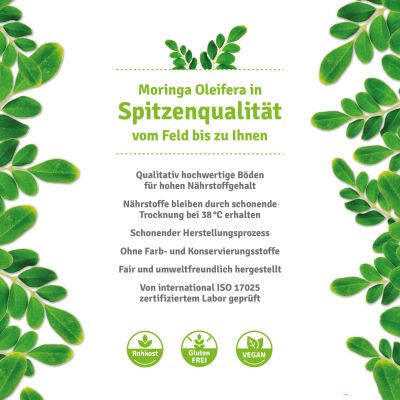 Moringa Oleifera in
Spitzenqualität
vom Feld bis zu Ihnen

Qualitativ hochwertige Böden für hohen Nährstoffgehalt

Nährstoffe bleiben durch schonende Trocknung bei 38 °C erhalten

Schonender Herstellungsprozess

Ohne Farb- und Konservierungsstoffe

Fair und umweltfreundlich hergestellt

Von international ISO 17025 zertifiziertem Labor geprüft

Rohkost

Gluten
FREI

VEGAN